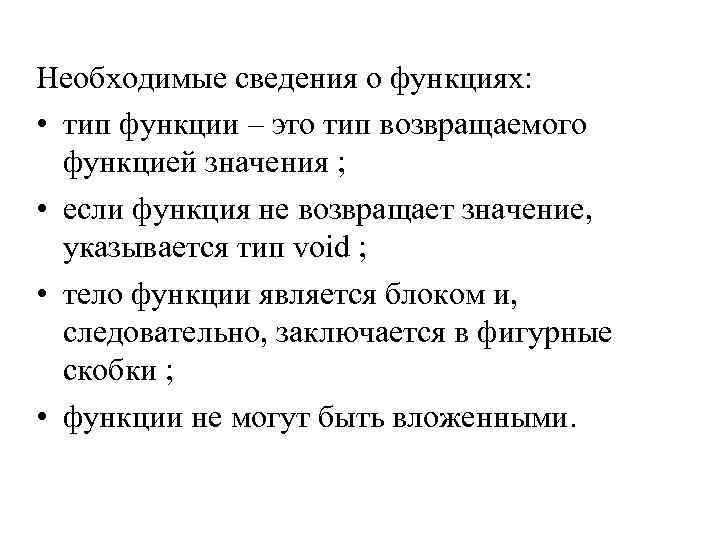 Необходимые сведения о функциях:

• тип функции – это тип возвращаемого функцией значения ;

• если функция не возвращает значение, указывается тип void ;

• тело функции является блоком и, следовательно, заключается в фигурные скобки ;

• функции не могут быть вложенными.